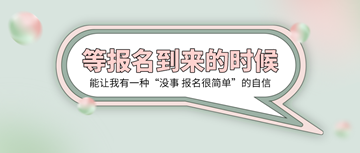 等报名到来的时候

能让我有一种“没事 报名很简单”的自信